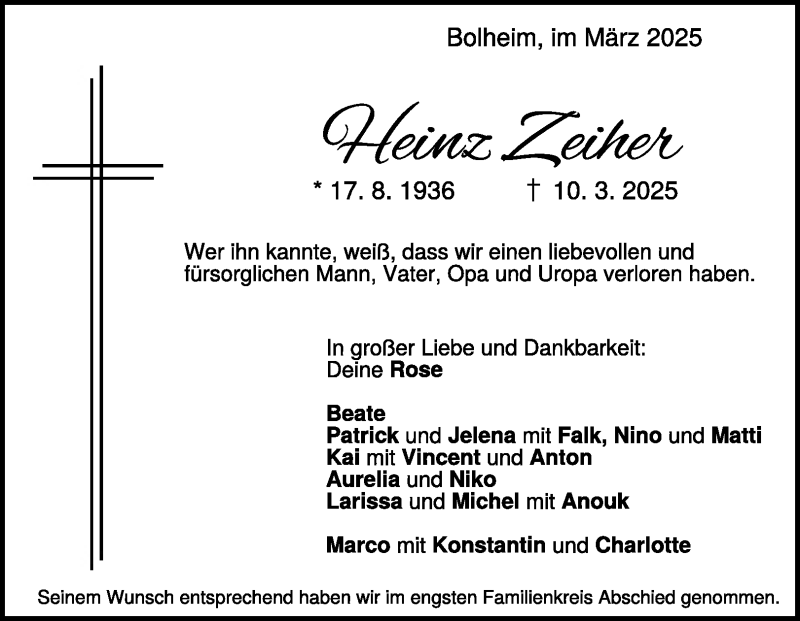 Bolheim, im März 2025

Heinz Zeiher

* 17. 8. 1936 † 10. 3. 2025

Wer ihn kannte, weiß, dass wir einen liebevollen und fürsorglichen Mann, Vater, Opa und Uropa verloren haben.

In großer Liebe und Dankbarkeit:
Deine Rose

Beate
Patrick und Jelena mit Falk, Nino und Matti
Kai mit Vincent und Anton
Aurelia und Niko
Larissa und Michel mit Anouk

Marco mit Konstantin und Charlotte

Seinem Wunsch entsprechend haben wir im engsten Familienkreis Abschied genommen.